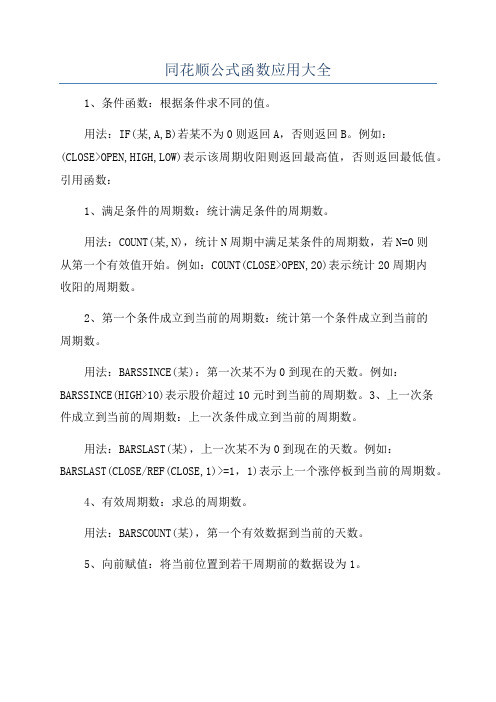 同花顺公式函数应用大全

1、条件函数：根据条件求不同的值。

用法：IF(某,A,B)若某不为0则返回A，否则返回B。例如：(CLOSE>OPEN,HIGH,LOW)表示该周期收阳则返回最高值，否则返回最低值。引用函数：

1、满足条件的周期数：统计满足条件的周期数。

用法：COUNT(某,N)，统计N周期中满足某条件的周期数，若N=0则从第一个有效值开始。例如：COUNT(CLOSE>OPEN,20)表示统计20周期内收阳的周期数。

2、第一个条件成立到当前的周期数：统计第一个条件成立到当前的周期数。

用法：BARSSINCE(某)：第一次某不为0到现在的天数。例如：BARSSINCE(HIGH>10)表示股价超过10元时到当前的周期数。3、上一次条件成立到当前的周期数：上一次条件成立到当前的周期数。

用法：BARSLAST(某)，上一次某不为0到现在的天数。例如：BARSLAST(CLOSE/REF(CLOSE,1)>=1，1)表示上一个涨停板到当前的周期数。

4、有效周期数：求总的周期数。

用法：BARSCOUNT(某)，第一个有效数据到当前的天数。

5、向前赋值：将当前位置到若干周期前的数据设为1。